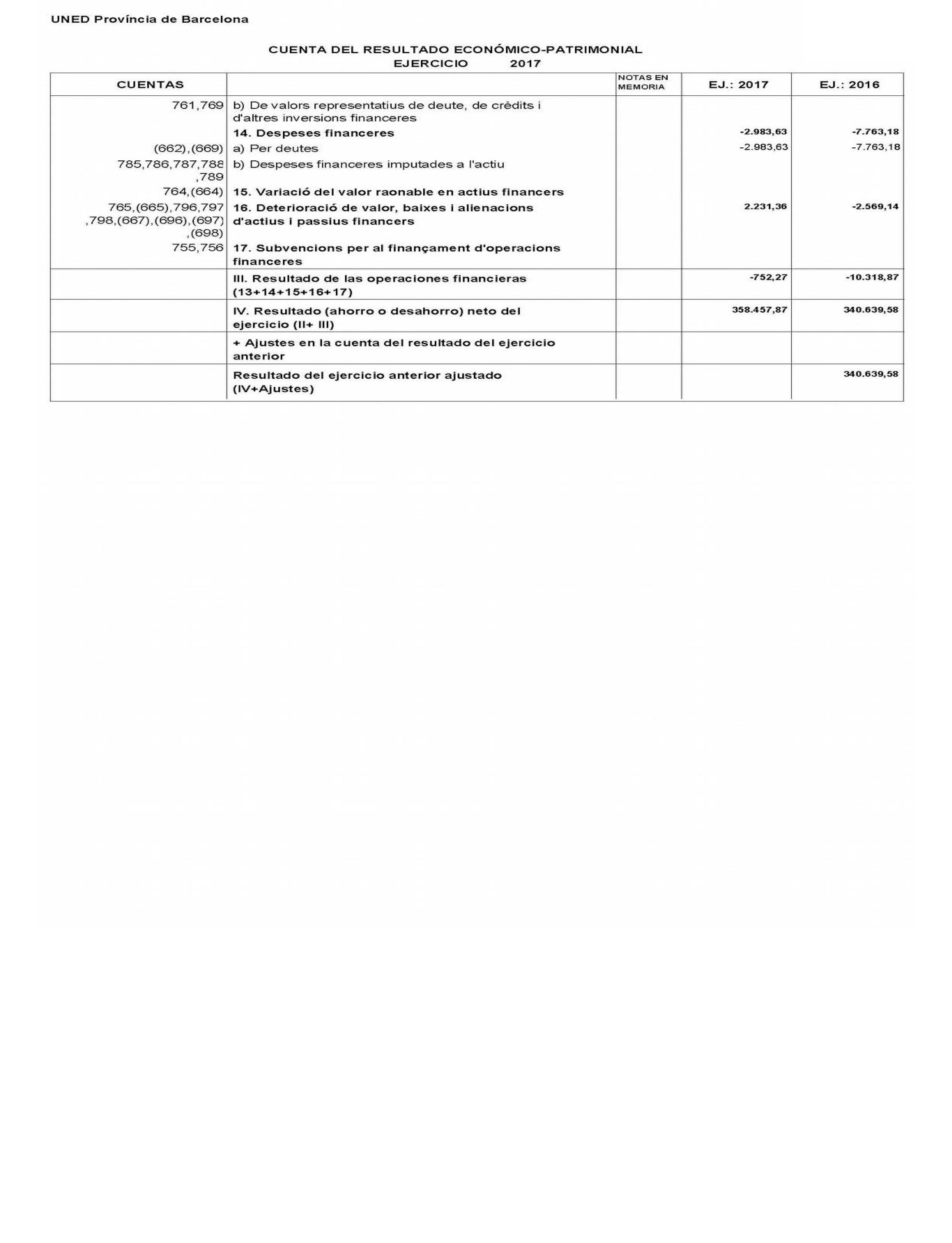 UNED Província de Barcelona

CUENTA DEL RESULTADO ECONÓMICO-PATRIMONIAL
EJERCICIO 2017

| CUENTAS | | NOTAS EN MEMORIA | EJ.: 2017 | EJ.: 2016 |
|---|---|---|---|---|
| 761,769 | b) De valors representatius de deute, de crèdits i d'altres inversions financeres | | | |
| | 14. Despeses financeres | | -2.983,63 | -7.763,18 |
| (662),(669) | a) Per deutes | | -2.983,63 | -7.763,18 |
| 785,786,787,788,789 | b) Despeses financeres imputades a l'actiu | | | |
| 764,(664) | 15. Variació del valor raonable en actius financers | | | |
| 765,(665),796,797,798,(667),(696),(697),(698) | 16. Deterioració de valor, baixes i alienacions d'actius i passius financers | | 2.231,36 | -2.569,14 |
| 755,756 | 17. Subvencions per al finançament d'operacions financeres | | | |
| | III. Resultado de las operaciones financieras (13+14+15+16+17) | | -752,27 | -10.318,87 |
| | IV. Resultado (ahorro o desahorro) neto del ejercicio (II+ III) | | 358.457,87 | 340.639,58 |
| | + Ajustes en la cuenta del resultado del ejercicio anterior | | | |
| | Resultado del ejercicio anterior ajustado (IV+Ajustes) | | | 340.639,58 |